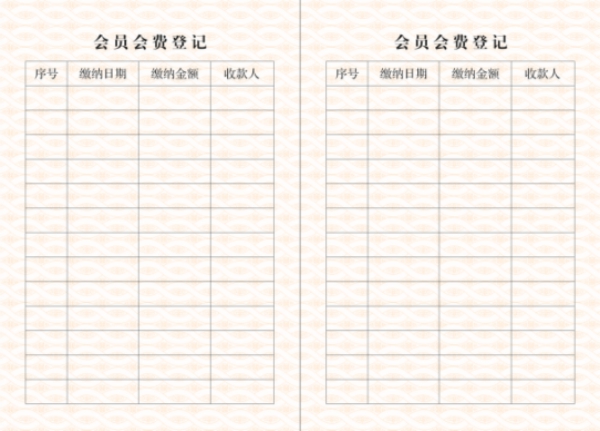 会员会费登记

| 序号 | 缴纳日期 | 缴纳金额 | 收款人 |
|---|---|---|---|
| | | | |
| | | | |
| | | | |
| | | | |
| | | | |
| | | | |
| | | | |
| | | | |
| | | | |
| | | | |
| | | | |
| | | | |
| | | | |

会员会费登记

| 序号 | 缴纳日期 | 缴纳金额 | 收款人 |
|---|---|---|---|
| | | | |
| | | | |
| | | | |
| | | | |
| | | | |
| | | | |
| | | | |
| | | | |
| | | | |
| | | | |
| | | | |
| | | | |
| | | | |